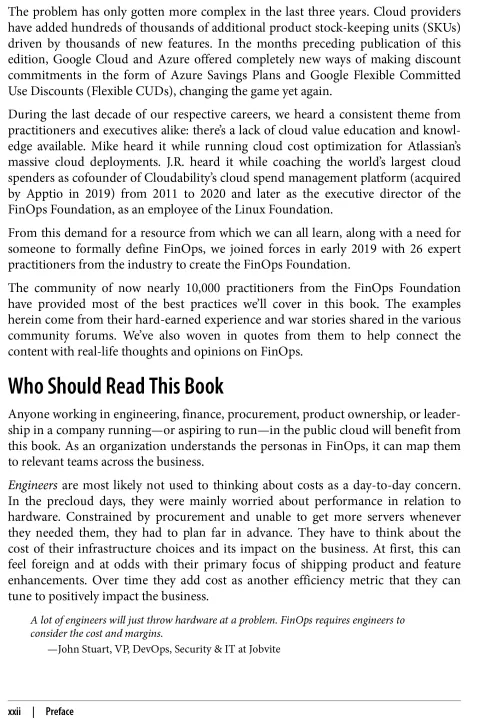 The problem has only gotten more complex in the last three years. Cloud providers have added hundreds of thousands of additional product stock-keeping units (SKUs) driven by thousands of new features. In the months preceding publication of this edition, Google Cloud and Azure offered completely new ways of making discount commitments in the form of Azure Savings Plans and Google Flexible Committed Use Discounts (Flexible CUDs), changing the game yet again.

During the last decade of our respective careers, we heard a consistent theme from practitioners and executives alike: there's a lack of cloud value education and knowledge available. Mike heard it while running cloud cost optimization for Atlassian's massive cloud deployments. J.R. heard it while coaching the world's largest cloud spenders as cofounder of Cloudability's cloud spend management platform (acquired by Apptio in 2019) from 2011 to 2020 and later as the executive director of the FinOps Foundation, as an employee of the Linux Foundation.

From this demand for a resource from which we can all learn, along with a need for someone to formally define FinOps, we joined forces in early 2019 with 26 expert practitioners from the industry to create the FinOps Foundation.

The community of now nearly 10,000 practitioners from the FinOps Foundation have provided most of the best practices we'll cover in this book. The examples herein come from their hard-earned experience and war stories shared in the various community forums. We've also woven in quotes from them to help connect the content with real-life thoughts and opinions on FinOps.

Who Should Read This Book

Anyone working in engineering, finance, procurement, product ownership, or leadership in a company running—or aspiring to run—in the public cloud will benefit from this book. As an organization understands the personas in FinOps, it can map them to relevant teams across the business.

Engineers are most likely not used to thinking about costs as a day-to-day concern. In the precloud days, they were mainly worried about performance in relation to hardware. Constrained by procurement and unable to get more servers whenever they needed them, they had to plan far in advance. They have to think about the cost of their infrastructure choices and its impact on the business. At first, this can feel foreign and at odds with their primary focus of shipping product and feature enhancements. Over time they add cost as another efficiency metric that they can tune to positively impact the business.

A lot of engineers will just throw hardware at a problem. FinOps requires engineers to consider the cost and margins.
—John Stuart, VP, DevOps, Security & IT at Jobvite

xxii | Preface